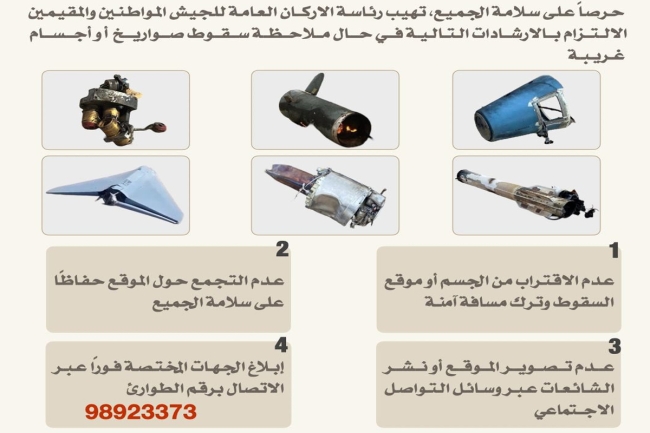 حرصاً على سلامة الجميع، تهيب رئاسة الاركان العامة للجيش المواطنين والمقيمين الالتزام بالارشادات التالية في حال ملاحظة سقوط صواريخ أو أجسام غريبة

1
عدم الاقتراب من الجسم أو موقع السقوط وترك مسافة آمنة

2
عدم التجمع حول الموقع حفاظًا على سلامة الجميع

3
عدم تصوير الموقع أو نشر الشائعات عبر وسائل التواصل الاجتماعي

4
إبلاغ الجهات المختصة فوراً عبر الاتصال برقم الطوارئ
98923373